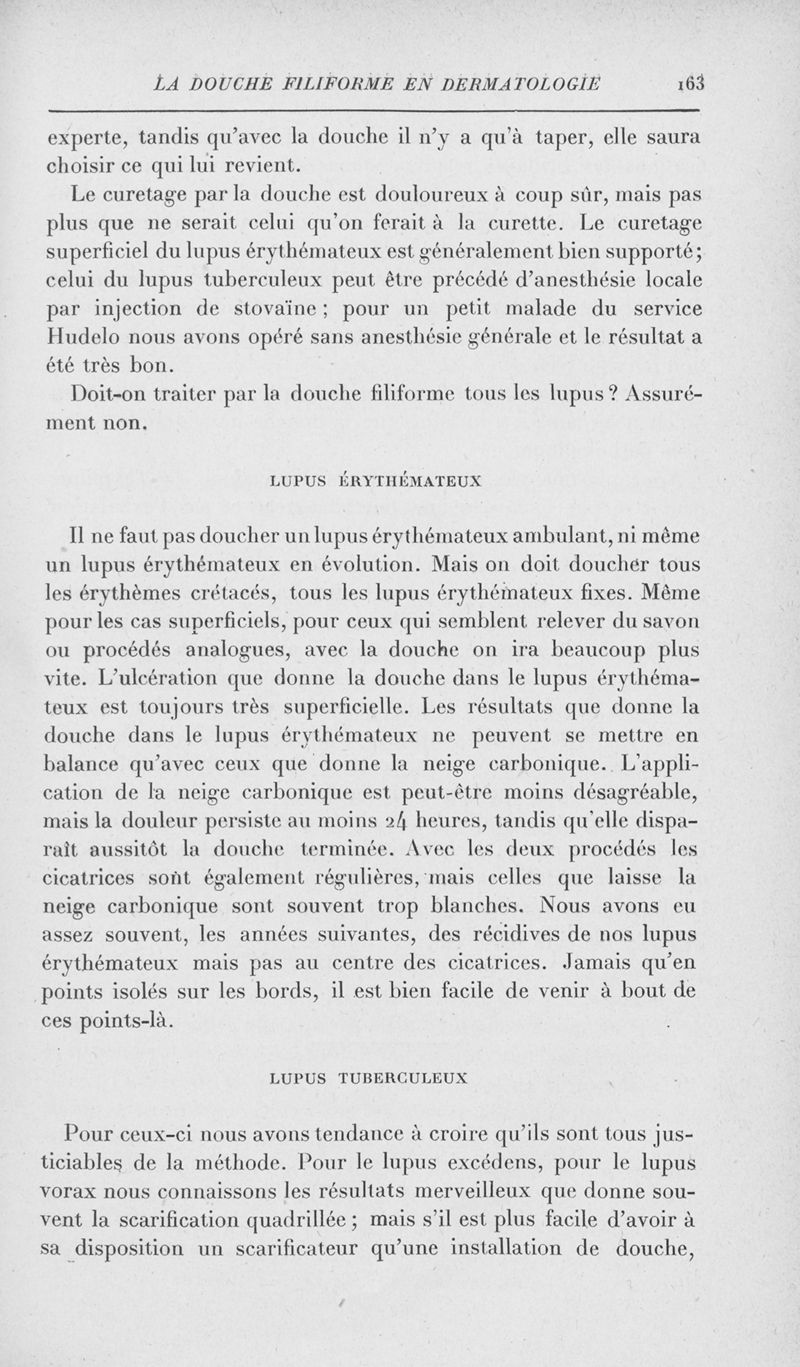 LA DOUCHE FILIFORME EN DERMATOLOGIE 163

experte, tandis qu'avec la douche il n'y a qu'à taper, elle saura choisir ce qui lui revient.

Le curetage par la douche est douloureux à coup sûr, mais pas plus que ne serait celui qu'on ferait à la curette. Le curetage superficiel du lupus érythémateux est généralement bien supporté; celui du lupus tuberculeux peut être précédé d'anesthésie locale par injection de stovaïne ; pour un petit malade du service Hudelo nous avons opéré sans anesthésie générale et le résultat a été très bon.

Doit-on traiter par la douche filiforme tous les lupus ? Assurément non.

LUPUS ÉRYTHÉMATEUX

Il ne faut pas doucher un lupus érythémateux ambulant, ni même un lupus érythémateux en évolution. Mais on doit doucher tous les érythèmes crétacés, tous les lupus érythémateux fixes. Même pour les cas superficiels, pour ceux qui semblent relever du savon ou procédés analogues, avec la douche on ira beaucoup plus vite. L'ulcération que donne la douche dans le lupus érythémateux est toujours très superficielle. Les résultats que donne la douche dans le lupus érythémateux ne peuvent se mettre en balance qu'avec ceux que donne la neige carbonique. L'application de la neige carbonique est peut-être moins désagréable, mais la douleur persiste au moins 24 heures, tandis qu'elle disparaît aussitôt la douche terminée. Avec les deux procédés les cicatrices sont également régulières, mais celles que laisse la neige carbonique sont souvent trop blanches. Nous avons eu assez souvent, les années suivantes, des récidives de nos lupus érythémateux mais pas au centre des cicatrices. Jamais qu'en points isolés sur les bords, il est bien facile de venir à bout de ces points-là.

LUPUS TUBERCULEUX

Pour ceux-ci nous avons tendance à croire qu'ils sont tous justiciables de la méthode. Pour le lupus excédens, pour le lupus vorax nous connaissons les résultats merveilleux que donne souvent la scarification quadrillée ; mais s'il est plus facile d'avoir à sa disposition un scarificateur qu'une installation de douche,